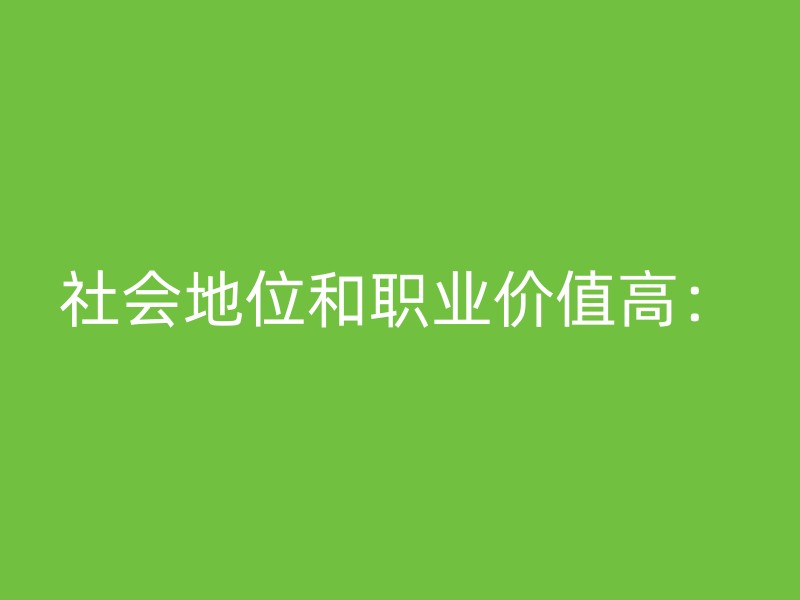 社会地位和职业价值高：